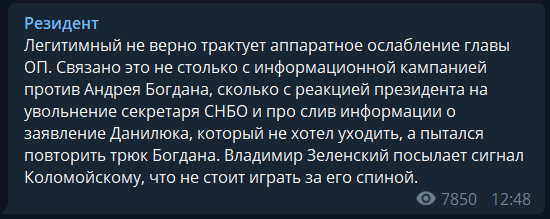 Резидент
Легитимный не верно трактует аппаратное ослабление главы ОП. Связано это не столько с информационной кампанией против Андрея Богдана, сколько с реакцией президента на увольнение секретаря СНБО и про слив информации о заявление Данилюка, который не хотел уходить, а пытался повторить трюк Богдана. Владимир Зеленский посылает сигнал Коломойскому, что не стоит играть за его спиной.

7850 12:48